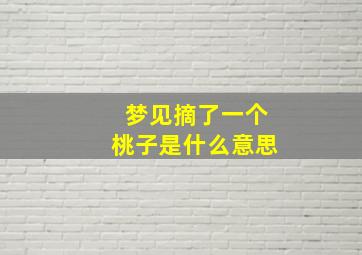 梦见摘了一个
桃子是什么意思